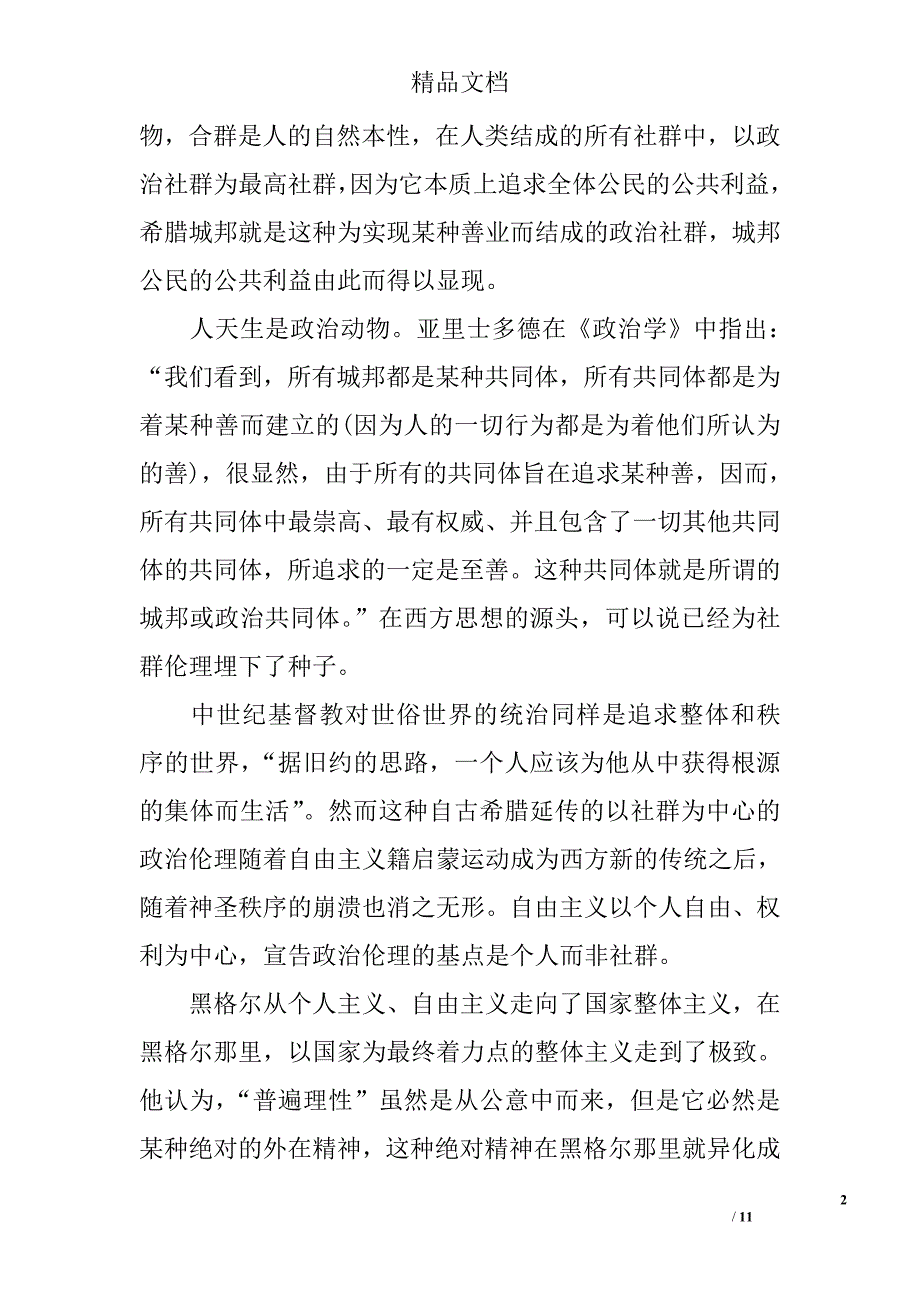 精品文档

物，合群是人的自然本性，在人类结成的所有社群中，以政治社群为最高社群，因为它本质上追求全体公民的公共利益，希腊城邦就是这种为实现某种善业而结成的政治社群，城邦公民的公共利益由此而得以显现。

人天生是政治动物。亚里士多德在《政治学》中指出：“我们看到，所有城邦都是某种共同体，所有共同体都是为着某种善而建立的(因为人的一切行为都是为着他们所认为的善)，很显然，由于所有的共同体旨在追求某种善，因而，所有共同体中最崇高、最有权威、并且包含了一切其他共同体的共同体，所追求的一定是至善。这种共同体就是所谓的城邦或政治共同体。”在西方思想的源头，可以说已经为社群伦理埋下了种子。

中世纪基督教对世俗世界的统治同样是追求整体和秩序的世界，“据旧约的思路，一个人应该为他从中获得根源的集体而生活”。然而这种自古希腊延传的以社群为中心的政治伦理随着自由主义籍启蒙运动成为西方新的传统之后，随着神圣秩序的崩溃也消之无形。自由主义以个人自由、权利为中心，宣告政治伦理的基点是个人而非社群。

黑格尔从个人主义、自由主义走向了国家整体主义，在黑格尔那里，以国家为最终着力点的整体主义走到了极致。他认为，“普遍理性”虽然是从公意中而来，但是它必然是某种绝对的外在精神，这种绝对精神在黑格尔那里就异化成

2

/ 11